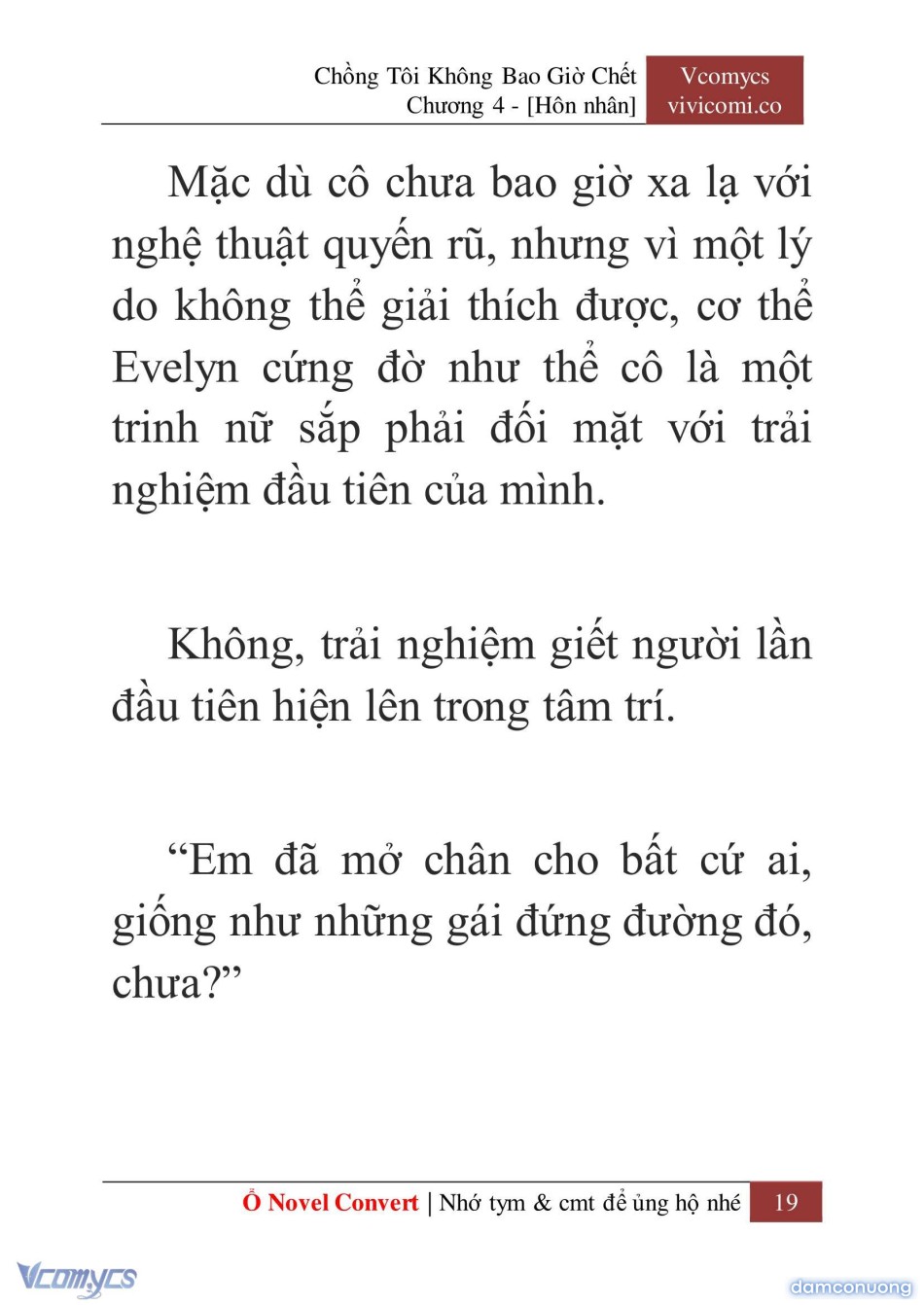 Chồng Tôi Không Bao Giờ Chết
Chương 4 - [Hôn nhân]

Vcomycs
vivicomi.co

Mặc dù cô chưa bao giờ xa lạ với nghệ thuật quyến rũ, nhưng vì một lý do không thể giải thích được, cơ thể Evelyn cứng đờ như thể cô là một trinh nữ sắp phải đối mặt với trải nghiệm đầu tiên của mình.

Không, trải nghiệm giết người lần đầu tiên hiện lên trong tâm trí.

“Em đã mở chân cho bất cứ ai, giống như những gái đứng đường đó, chưa?”

Ổ Novel Convert | Nhớ tym & cmt để ủng hộ nhé 19

Vcomycs

damconuong